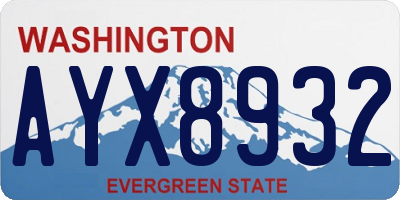 WASHINGTON

AYX8932

EVERGREEN STATE